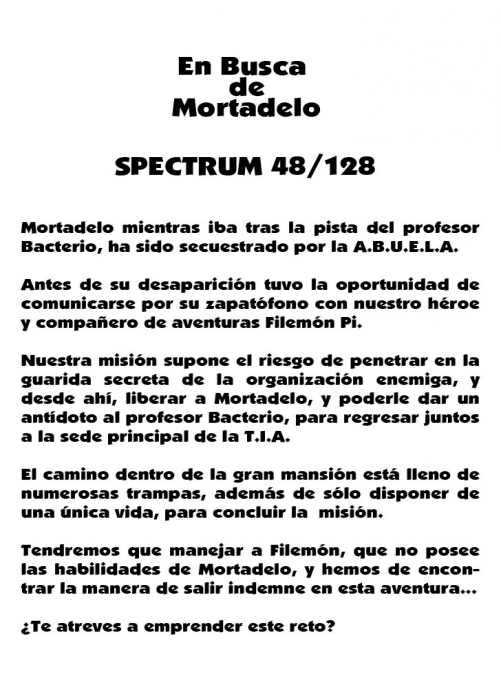 En Busca de Mortadelo

SPECTRUM 48/128

Mortadelo mientras iba tras la pista del profesor Bacterio, ha sido secuestrado por la A.B.U.E.L.A.

Antes de su desaparición tuvo la oportunidad de comunicarse por su zapatófono con nuestro héroe y compañero de aventuras Filemón Pi.

Nuestra misión supone el riesgo de penetrar en la guarida secreta de la organización enemiga, y desde ahí, liberar a Mortadelo, y poderle dar un antídoto al profesor Bacterio, para regresar juntos a la sede principal de la T.I.A.

El camino dentro de la gran mansión está lleno de numerosas trampas, además de sólo disponer de una única vida, para concluir la misión.

Tendremos que manejar a Filemón, que no posee las habilidades de Mortadelo, y hemos de encontrar la manera de salir indemne en esta aventura...

¿Te atreves a emprender este reto?